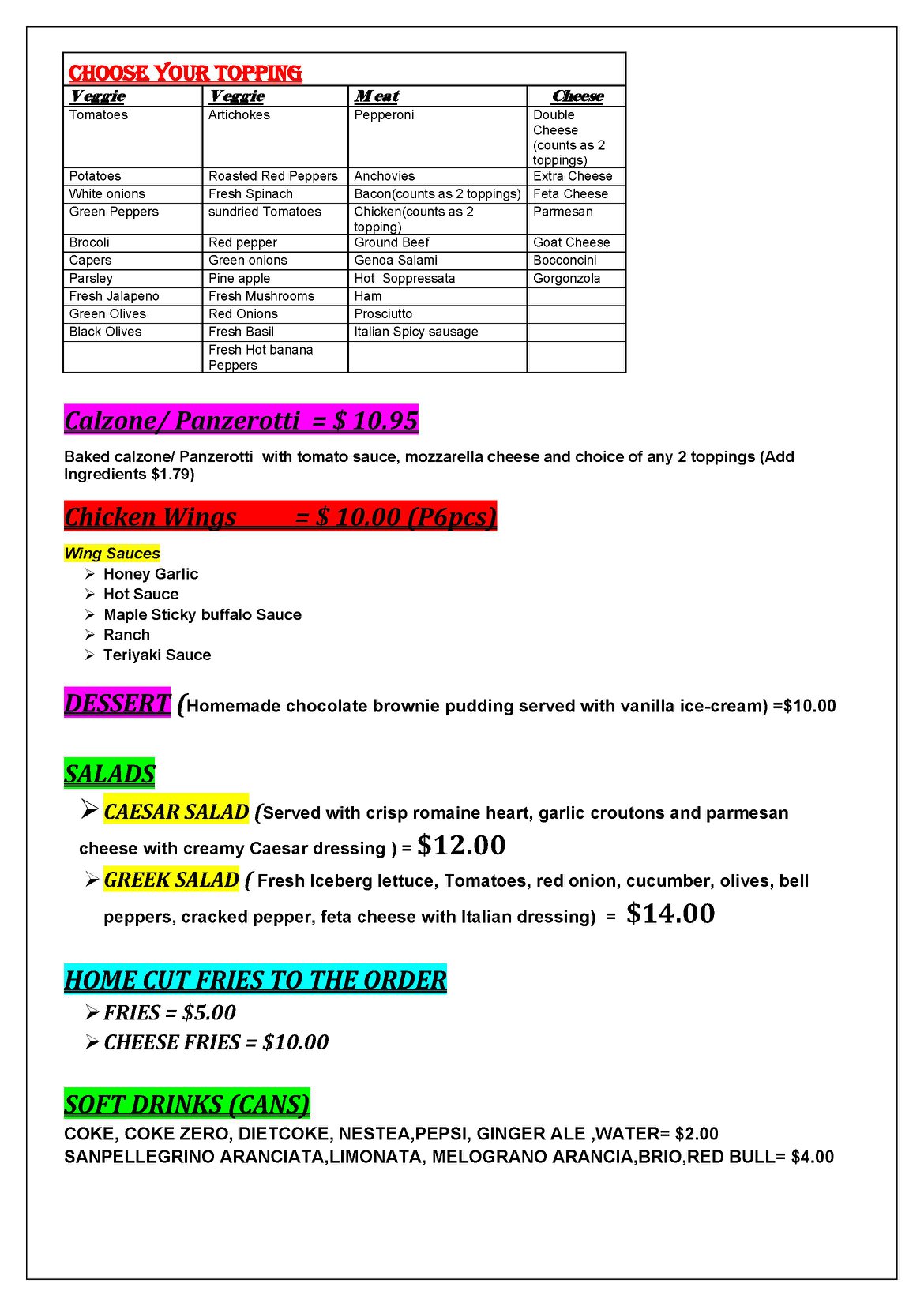 CHOOSE YOUR TOPPING

| Veggie | Veggie | Meat | Cheese |
|---|---|---|---|
| Tomatoes | Artichokes | Pepperoni | Double Cheese (counts as 2 toppings) |
| Potatoes | Roasted Red Peppers | Anchovies | Extra Cheese |
| White onions | Fresh Spinach | Bacon(counts as 2 toppings) | Feta Cheese |
| Green Peppers | sundried Tomatoes | Chicken(counts as 2 topping) | Parmesan |
| Brocoli | Red pepper | Ground Beef | Goat Cheese |
| Capers | Green onions | Genoa Salami | Bocconcini |
| Parsley | Pine apple | Hot Soppressata | Gorgonzola |
| Fresh Jalapeno | Fresh Mushrooms | Ham | |
| Green Olives | Red Onions | Prosciutto | |
| Black Olives | Fresh Basil | Italian Spicy sausage | |
| | Fresh Hot banana Peppers | | |

Calzone/ Panzerotti = $ 10.95

Baked calzone/ Panzerotti with tomato sauce, mozzarella cheese and choice of any 2 toppings (Add Ingredients $1.79)

Chicken Wings = $ 10.00 (P6pcs)

Wing Sauces
➢ Honey Garlic
➢ Hot Sauce
➢ Maple Sticky buffalo Sauce
➢ Ranch
➢ Teriyaki Sauce

DESSERT (Homemade chocolate brownie pudding served with vanilla ice-cream) =$10.00

SALADS
➢ CAESAR SALAD (Served with crisp romaine heart, garlic croutons and parmesan cheese with creamy Caesar dressing ) = $12.00
➢ GREEK SALAD ( Fresh Iceberg lettuce, Tomatoes, red onion, cucumber, olives, bell peppers, cracked pepper, feta cheese with Italian dressing) = $14.00

HOME CUT FRIES TO THE ORDER
➢ FRIES = $5.00
➢ CHEESE FRIES = $10.00

SOFT DRINKS (CANS)
COKE, COKE ZERO, DIETCOKE, NESTEA,PEPSI, GINGER ALE ,WATER= $2.00
SANPELLEGRINO ARANCIATA,LIMONATA, MELOGRANO ARANCIA,BRIO,RED BULL= $4.00